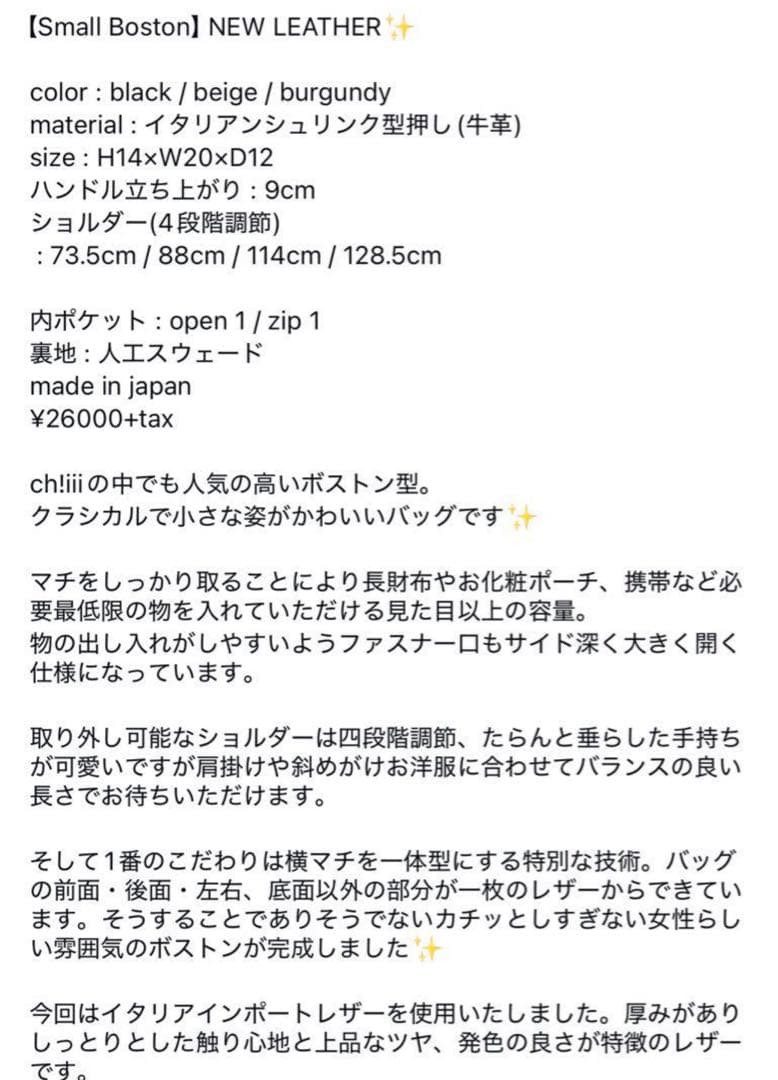 【Small Boston】NEW LEATHER✨

color : black / beige / burgundy
material : イタリアンシュリンク型押し (牛革)
size : H14×W20×D12
ハンドル立ち上がり : 9cm
ショルダー(4段階調節)
: 73.5cm / 88cm / 114cm / 128.5cm

内ポケット : open 1 / zip 1
裏地 : 人工スウェード
made in japan
¥26000+tax

ch!iiiの中でも人気の高いボストン型。
クラシカルで小さな姿がかわいいバッグです✨

マチをしっかり取ることにより長財布やお化粧ポーチ、携帯など必要最低限の物を入れていただける見た目以上の容量。
物の出し入れがしやすいようファスナー口もサイド深く大きく開く仕様になっています。

取り外し可能なショルダーは四段階調節、たらんと垂らした手持ちが可愛いですが肩掛けや斜めがけお洋服に合わせてバランスの良い長さでお待ちいただけます。

そして1番のこだわりは横マチを一体型にする特別な技術。バッグの前面・後面・左右、底面以外の部分が一枚のレザーからできています。そうすることでありそうでないカチッとしすぎない女性らしい雰囲気のボストンが完成しました✨

今回はイタリアインポートレザーを使用いたしました。厚みがありしっとりとした触り心地と上品なツヤ、発色の良さが特徴のレザーです。